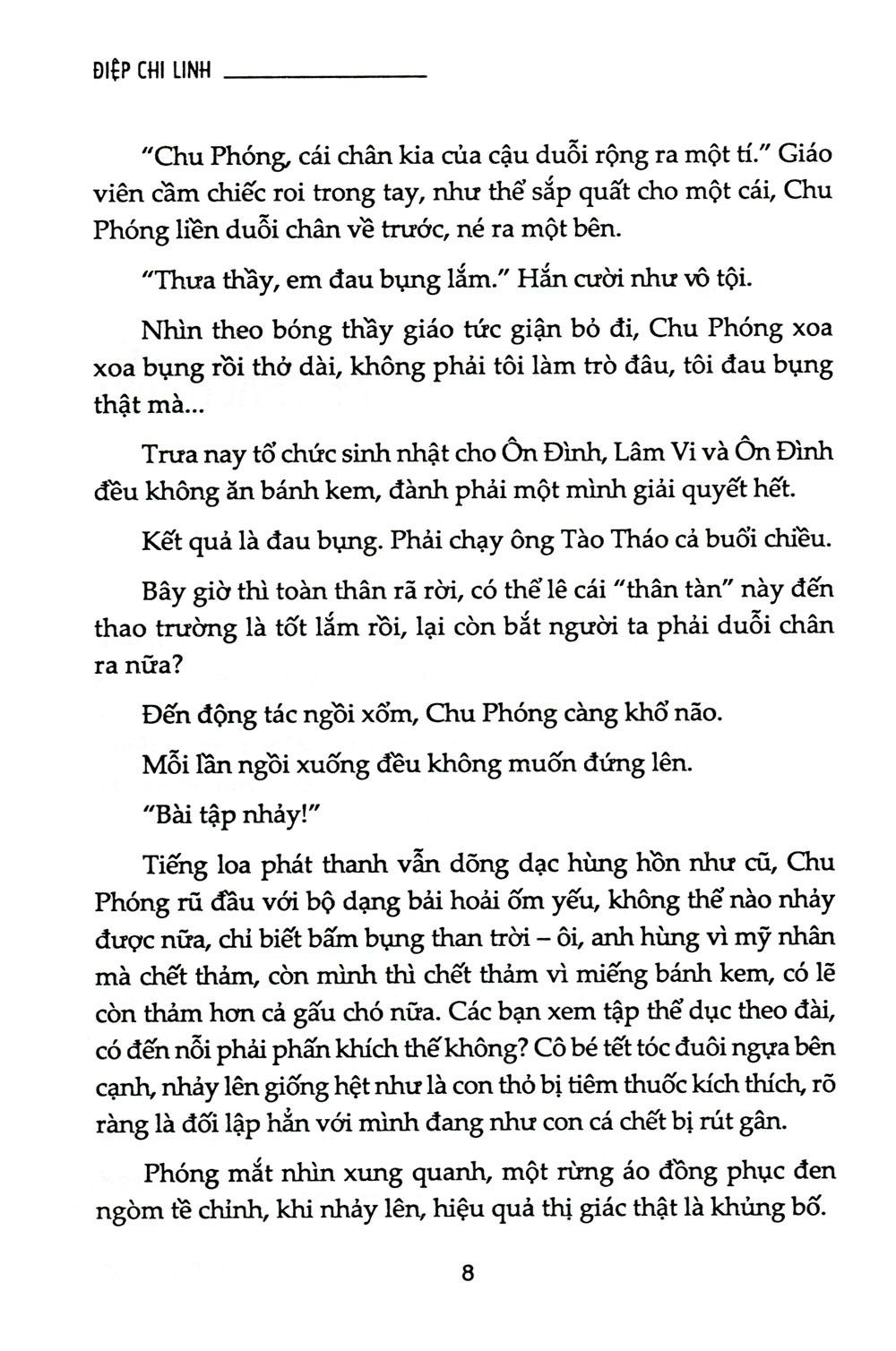 ĐIỆP CHI LINH

"Chu Phóng, cái chân kia của cậu duỗi rộng ra một tí." Giáo viên cầm chiếc roi trong tay, như thể sắp quất cho một cái, Chu Phóng liền duỗi chân về trước, né ra một bên.

"Thưa thầy, em đau bụng lắm." Hắn cười như vô tội.

Nhìn theo bóng thầy giáo tức giận bỏ đi, Chu Phóng xoa xoa bụng rồi thở dài, không phải tôi làm trò đâu, tôi đau bụng thật mà...

Trưa nay tổ chức sinh nhật cho Ôn Đình, Lâm Vi và Ôn Đình đều không ăn bánh kem, đành phải một mình giải quyết hết.

Kết quả là đau bụng. Phải chạy ông Tào Tháo cả buổi chiều.

Bây giờ thì toàn thân rã rời, có thể lê cái "thân tàn" này đến thao trường là tốt lắm rồi, lại còn bắt người ta phải duỗi chân ra nữa?

Đến động tác ngồi xổm, Chu Phóng càng khổ não.

Mỗi lần ngồi xuống đều không muốn đứng lên.

"Bài tập nhảy!"

Tiếng loa phát thanh vẫn dõng dạc hùng hồn như cũ, Chu Phóng rũ đầu với bộ dạng bải hoải ốm yếu, không thể nào nhảy được nữa, chỉ biết bấm bụng than trời – ôi, anh hùng vì mỹ nhân mà chết thảm, còn mình thì chết thảm vì miếng bánh kem, có lẽ còn thảm hơn cả gấu chó nữa. Các bạn xem tập thể dục theo đài, có đến nỗi phải phấn khích thế không? Cô bé tết tóc đuôi ngựa bên cạnh, nhảy lên giống hệt như là con thỏ bị tiêm thuốc kích thích, rõ ràng là đối lập hẳn với mình đang như con cá chết bị rút gân.

Phóng mắt nhìn xung quanh, một rừng áo đồng phục đen ngòm tề chỉnh, khi nhảy lên, hiệu quả thị giác thật là khủng bố.

8